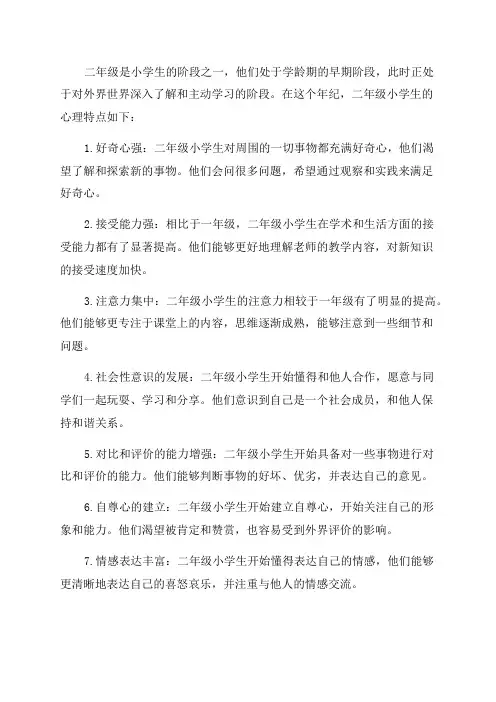 二年级是小学生的阶段之一，他们处于学龄期的早期阶段，此时正处于对外界世界深入了解和主动学习的阶段。在这个年纪，二年级小学生的心理特点如下：

1. 好奇心强：二年级小学生对周围的一切事物都充满好奇心，他们渴望了解和探索新的事物。他们会问很多问题，希望通过观察和实践来满足好奇心。

2. 接受能力强：相比于一年级，二年级小学生在学术和生活方面的接受能力都有了显著提高。他们能够更好地理解老师的教学内容，对新知识的接受速度加快。

3. 注意力集中：二年级小学生的注意力相较于一年级有了明显的提高。他们能够更专注于课堂上的内容，思维逐渐成熟，能够注意到一些细节和问题。

4. 社会性意识的发展：二年级小学生开始懂得和他人合作，愿意与同学们一起玩耍、学习和分享。他们意识到自己是一个社会成员，和他人保持和谐关系。

5. 对比和评价的能力增强：二年级小学生开始具备对一些事物进行对比和评价的能力。他们能够判断事物的好坏、优劣，并表达自己的意见。

6. 自尊心的建立：二年级小学生开始建立自尊心，开始关注自己的形象和能力。他们渴望被肯定和赞赏，也容易受到外界评价的影响。

7. 情感表达丰富：二年级小学生开始懂得表达自己的情感，他们能够更清晰地表达自己的喜怒哀乐，并注重与他人的情感交流。